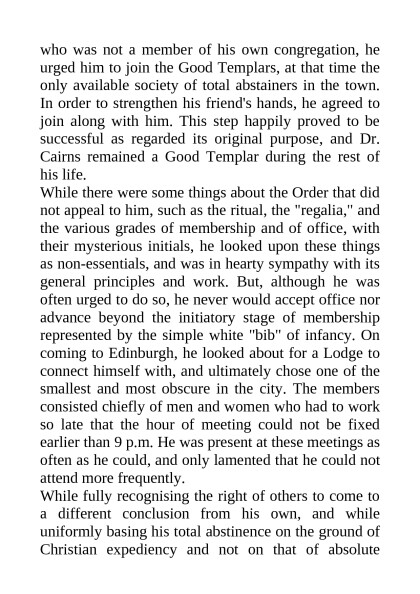 who was not a member of his own congregation, he urged him to join the Good Templars, at that time the only available society of total abstainers in the town. In order to strengthen his friend's hands, he agreed to join along with him. This step happily proved to be successful as regarded its original purpose, and Dr. Cairns remained a Good Templar during the rest of his life.

While there were some things about the Order that did not appeal to him, such as the ritual, the "regalia," and the various grades of membership and of office, with their mysterious initials, he looked upon these things as non-essentials, and was in hearty sympathy with its general principles and work. But, although he was often urged to do so, he never would accept office nor advance beyond the initiatory stage of membership represented by the simple white "bib" of infancy. On coming to Edinburgh, he looked about for a Lodge to connect himself with, and ultimately chose one of the smallest and most obscure in the city. The members consisted chiefly of men and women who had to work so late that the hour of meeting could not be fixed earlier than 9 p.m. He was present at these meetings as often as he could, and only lamented that he could not attend more frequently.

While fully recognising the right of others to come to a different conclusion from his own, and while uniformly basing his total abstinence on the ground of Christian expediency and not on that of absolute